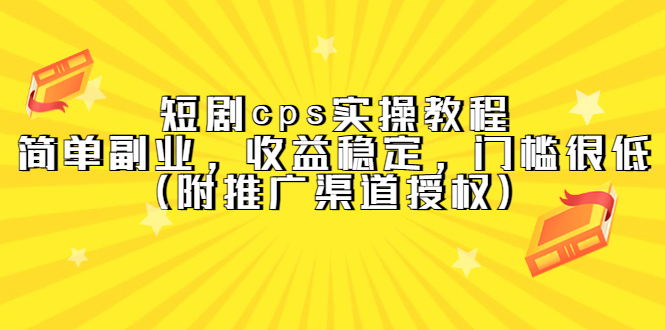 短剧cps实操教程
简单副业，收益稳定，门槛很低
（附推广渠道授权）